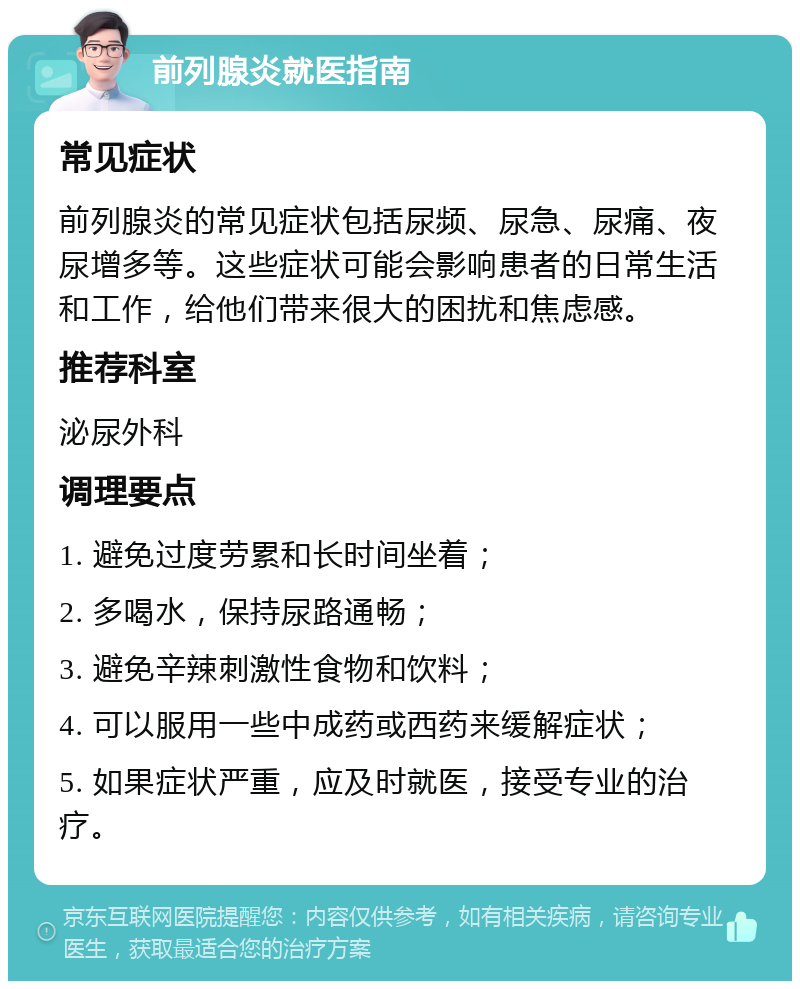 前列腺炎就医指南

常见症状

前列腺炎的常见症状包括尿频、尿急、尿痛、夜尿增多等。这些症状可能会影响患者的日常生活和工作，给他们带来很大的困扰和焦虑感。

推荐科室

泌尿外科

调理要点

1. 避免过度劳累和长时间坐着；

2. 多喝水，保持尿路通畅；

3. 避免辛辣刺激性食物和饮料；

4. 可以服用一些中成药或西药来缓解症状；

5. 如果症状严重，应及时就医，接受专业的治疗。

京东互联网医院提醒您：内容仅供参考，如有相关疾病，请咨询专业医生，获取最适合您的治疗方案